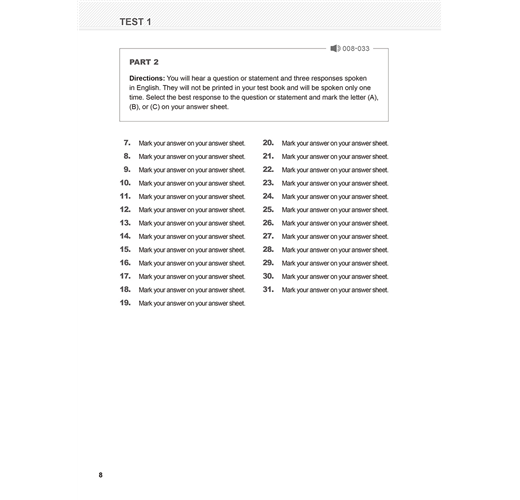 TEST 1

008-033

PART 2

Directions: You will hear a question or statement and three responses spoken in English. They will not be printed in your test book and will be spoken only one time. Select the best response to the question or statement and mark the letter (A), (B), or (C) on your answer sheet.

7. Mark your answer on your answer sheet.
8. Mark your answer on your answer sheet.
9. Mark your answer on your answer sheet.
10. Mark your answer on your answer sheet.
11. Mark your answer on your answer sheet.
12. Mark your answer on your answer sheet.
13. Mark your answer on your answer sheet.
14. Mark your answer on your answer sheet.
15. Mark your answer on your answer sheet.
16. Mark your answer on your answer sheet.
17. Mark your answer on your answer sheet.
18. Mark your answer on your answer sheet.
19. Mark your answer on your answer sheet.

20. Mark your answer on your answer sheet.
21. Mark your answer on your answer sheet.
22. Mark your answer on your answer sheet.
23. Mark your answer on your answer sheet.
24. Mark your answer on your answer sheet.
25. Mark your answer on your answer sheet.
26. Mark your answer on your answer sheet.
27. Mark your answer on your answer sheet.
28. Mark your answer on your answer sheet.
29. Mark your answer on your answer sheet.
30. Mark your answer on your answer sheet.
31. Mark your answer on your answer sheet.

8